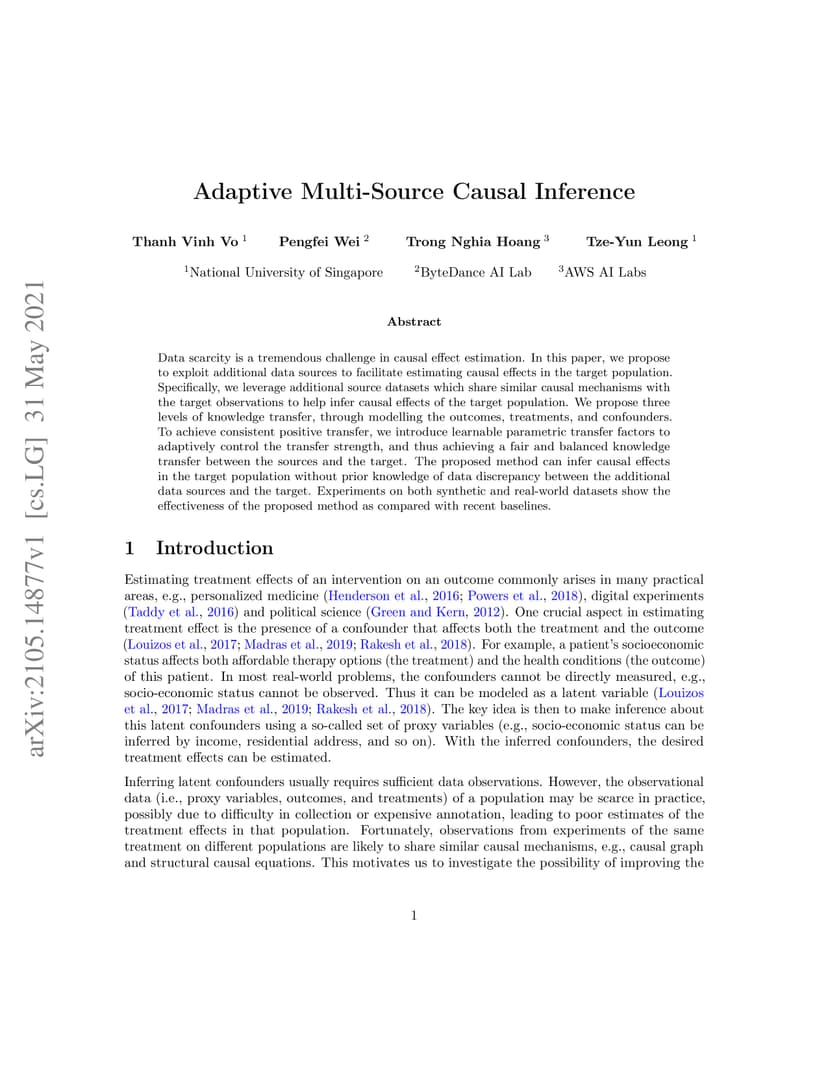 arXiv:2105.14877v1 [cs.LG] 31 May 2021

Adaptive Multi-Source Causal Inference

Thanh Vinh Vo $^1$ Pengfei Wei $^2$ Trong Nghia Hoang $^3$ Tze-Yun Leong $^1$

$^1$National University of Singapore $^2$ByteDance AI Lab $^3$AWS AI Labs

Abstract

Data scarcity is a tremendous challenge in causal effect estimation. In this paper, we propose to exploit additional data sources to facilitate estimating causal effects in the target population. Specifically, we leverage additional source datasets which share similar causal mechanisms with the target observations to help infer causal effects of the target population. We propose three levels of knowledge transfer, through modelling the outcomes, treatments, and confounders. To achieve consistent positive transfer, we introduce learnable parametric transfer factors to adaptively control the transfer strength, and thus achieving a fair and balanced knowledge transfer between the sources and the target. The proposed method can infer causal effects in the target population without prior knowledge of data discrepancy between the additional data sources and the target. Experiments on both synthetic and real-world datasets show the effectiveness of the proposed method as compared with recent baselines.

1 Introduction

Estimating treatment effects of an intervention on an outcome commonly arises in many practical areas, e.g., personalized medicine (Henderson et al., 2016; Powers et al., 2018), digital experiments (Taddy et al., 2016) and political science (Green and Kern, 2012). One crucial aspect in estimating treatment effect is the presence of a confounder that affects both the treatment and the outcome (Louizos et al., 2017; Madras et al., 2019; Rakesh et al., 2018). For example, a patient's socioeconomic status affects both affordable therapy options (the treatment) and the health conditions (the outcome) of this patient. In most real-world problems, the confounders cannot be directly measured, e.g., socio-economic status cannot be observed. Thus it can be modeled as a latent variable (Louizos et al., 2017; Madras et al., 2019; Rakesh et al., 2018). The key idea is then to make inference about this latent confounders using a so-called set of proxy variables (e.g., socio-economic status can be inferred by income, residential address, and so on). With the inferred confounders, the desired treatment effects can be estimated.

Inferring latent confounders usually requires sufficient data observations. However, the observational data (i.e., proxy variables, outcomes, and treatments) of a population may be scarce in practice, possibly due to difficulty in collection or expensive annotation, leading to poor estimates of the treatment effects in that population. Fortunately, observations from experiments of the same treatment on different populations are likely to share similar causal mechanisms, e.g., causal graph and structural causal equations. This motivates us to investigate the possibility of improving the

1